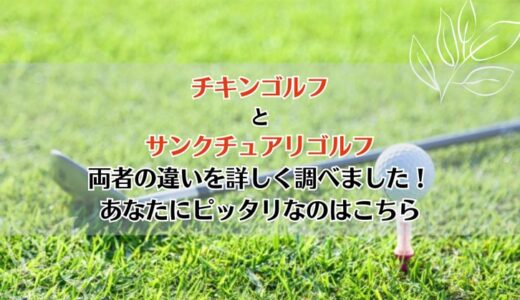 チキンゴルフ
と
サンクチュアリゴルフ
両者の違いを詳しく調べました！
あなたにピッタリなのはこちら